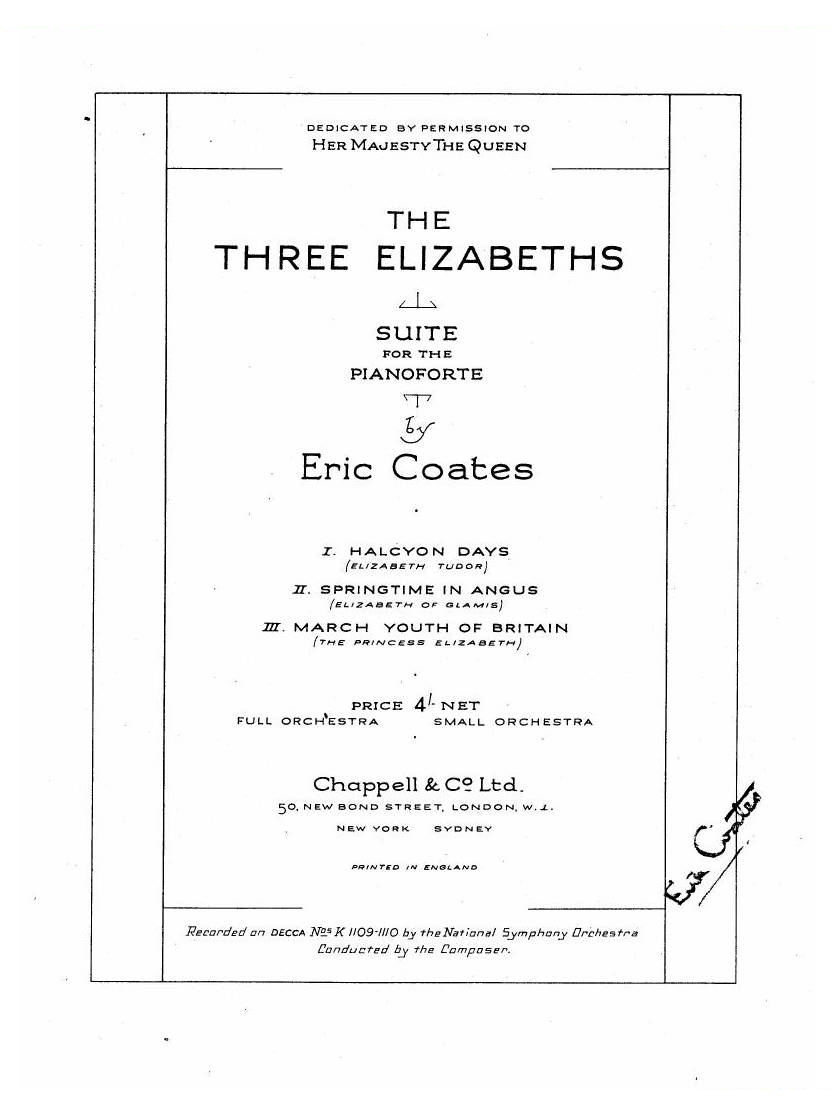 DEDICATED BY PERMISSION TO
HER MAJESTY THE QUEEN

THE
THREE ELIZABETHS

SUITE
FOR THE
PIANOFORTE

by

Eric Coates

I. HALCYON DAYS
(ELIZABETH TUDOR)
II. SPRINGTIME IN ANGUS
(ELIZABETH OF GLAMIS)
III. MARCH YOUTH OF BRITAIN
(THE PRINCESS ELIZABETH)

PRICE 4/- NET
FULL ORCHESTRA SMALL ORCHESTRA

Chappell & Co Ltd.
50, NEW BOND STREET, LONDON, W.1.
NEW YORK SYDNEY

PRINTED IN ENGLAND

Eric Coates

Recorded on DECCA Nos K 1109-1110 by the National Symphony Orchestra
Conducted by the Composer.